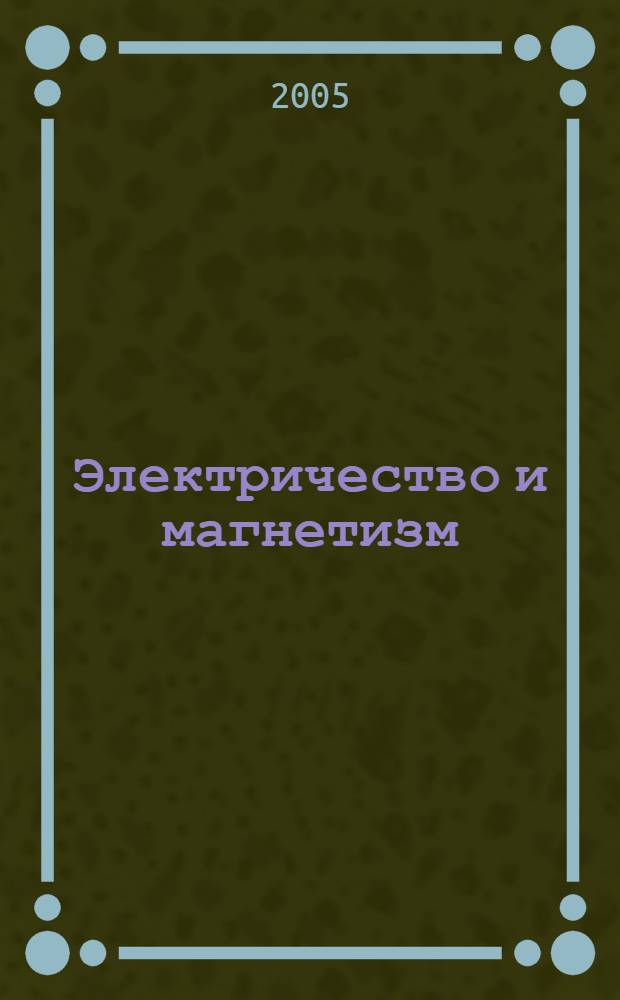 2005

Электричество и магнетизм